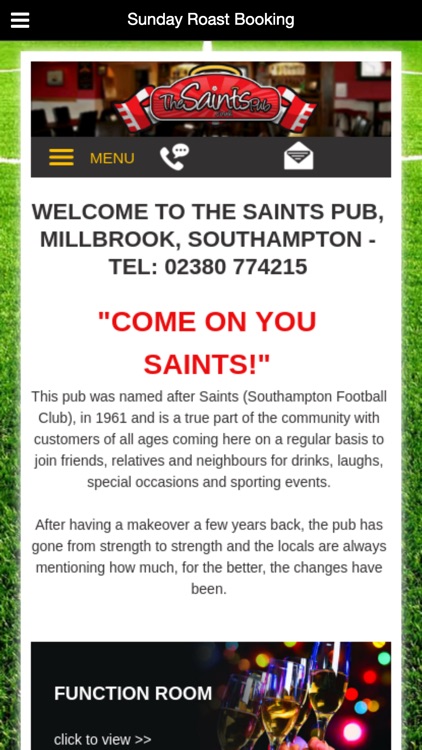 Sunday Roast Booking

The Saints Pub

MENU

WELCOME TO THE SAINTS PUB, MILLBROOK, SOUTHAMPTON - TEL: 02380 774215

"COME ON YOU SAINTS!"

This pub was named after Saints (Southampton Football Club), in 1961 and is a true part of the community with customers of all ages coming here on a regular basis to join friends, relatives and neighbours for drinks, laughs, special occasions and sporting events.

After having a makeover a few years back, the pub has gone from strength to strength and the locals are always mentioning how much, for the better, the changes have been.

FUNCTION ROOM

click to view >>